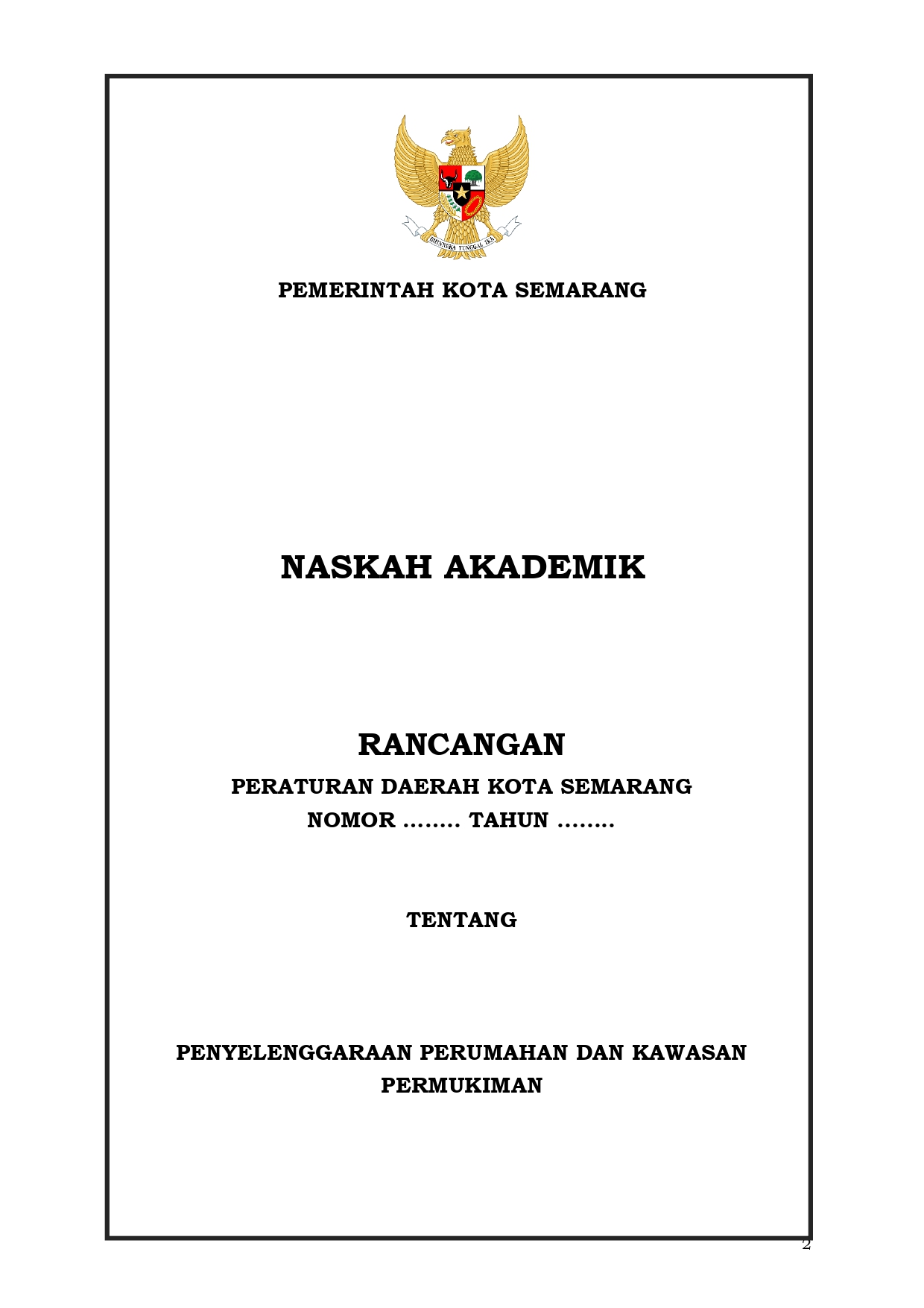 BHINNEKA TUNGGAL IKA

PEMERINTAH KOTA SEMARANG

NASKAH AKADEMIK

RANCANGAN

PERATURAN DAERAH KOTA SEMARANG

NOMOR …….. TAHUN ……..

TENTANG

PENYELENGGARAAN PERUMAHAN DAN KAWASAN PERMUKIMAN

2